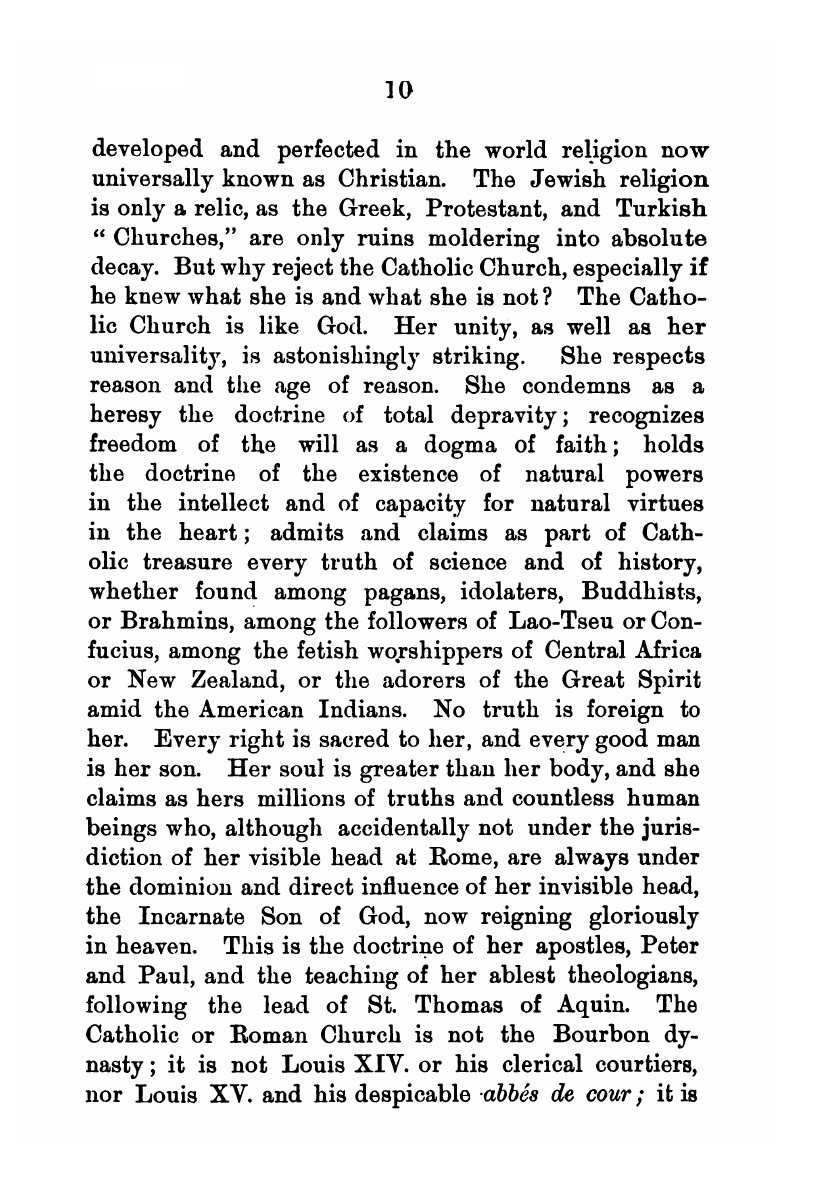 10

developed and perfected in the world religion now universally known as Christian. The Jewish religion is only a relic, as the Greek, Protestant, and Turkish "Churches," are only ruins moldering into absolute decay. But why reject the Catholic Church, especially if he knew what she is and what she is not? The Catholic Church is like God. Her unity, as well as her universality, is astonishingly striking. She respects reason and the age of reason. She condemns as a heresy the doctrine of total depravity; recognizes freedom of the will as a dogma of faith; holds the doctrine of the existence of natural powers in the intellect and of capacity for natural virtues in the heart; admits and claims as part of Catholic treasure every truth of science and of history, whether found among pagans, idolaters, Buddhists, or Brahmins, among the followers of Lao-Tseu or Confucius, among the fetish worshippers of Central Africa or New Zealand, or the adorers of the Great Spirit amid the American Indians. No truth is foreign to her. Every right is sacred to her, and every good man is her son. Her soul is greater than her body, and she claims as hers millions of truths and countless human beings who, although accidentally not under the jurisdiction of her visible head at Rome, are always under the dominion and direct influence of her invisible head, the Incarnate Son of God, now reigning gloriously in heaven. This is the doctrine of her apostles, Peter and Paul, and the teaching of her ablest theologians, following the lead of St. Thomas of Aquin. The Catholic or Roman Church is not the Bourbon dynasty; it is not Louis XIV. or his clerical courtiers, nor Louis XV. and his despicable abbés de cour; it is